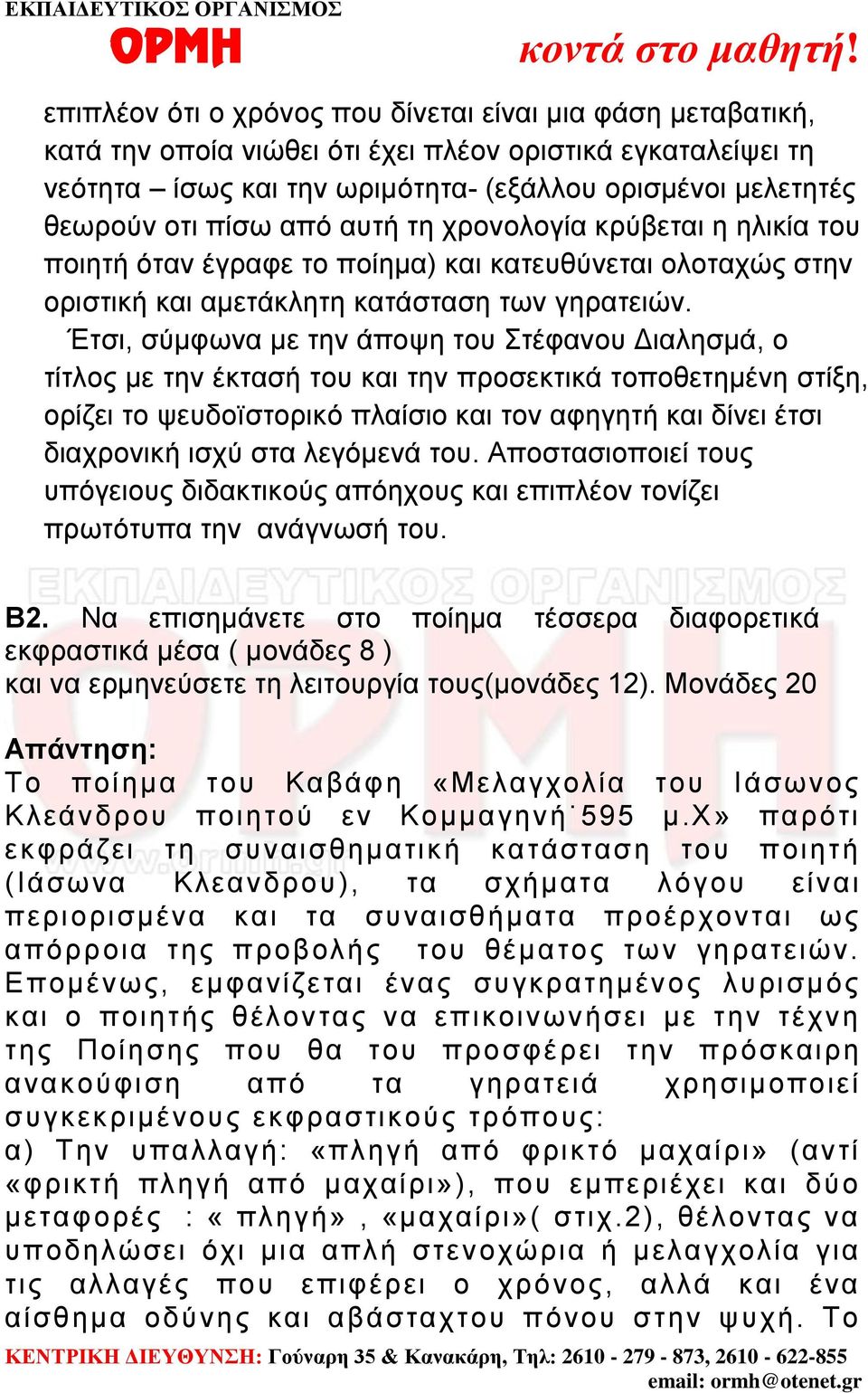 ΕΚΠΑΙΔΕΥΤΙΚΟΣ ΟΡΓΑΝΙΣΜΟΣ
ΟΡΜΗ
κοντά στο μαθητή!

επιπλέον ότι ο χρόνος που δίνεται είναι μια φάση μεταβατική, κατά την οποία νιώθει ότι έχει πλέον οριστικά εγκαταλείψει τη νεότητα – ίσως και την ωριμότητα- (εξάλλου ορισμένοι μελετητές θεωρούν οτι πίσω από αυτή τη χρονολογία κρύβεται η ηλικία του ποιητή όταν έγραφε το ποίημα) και κατευθύνεται ολοταχώς στην οριστική και αμετάκλητη κατάσταση των γηρατειών.

Έτσι, σύμφωνα με την άποψη του Στέφανου Διαλησμά, ο τίτλος με την έκτασή του και την προσεκτικά τοποθετημένη στίξη, ορίζει το ψευδοϊστορικό πλαίσιο και τον αφηγητή και δίνει έτσι διαχρονική ισχύ στα λεγόμενά του. Αποστασιοποιεί τους υπόγειους διδακτικούς απόηχους και επιπλέον τονίζει πρωτότυπα την ανάγνωσή του.

ΕΚΠΑΙΔΕΥΤΙΚΟΣ ΟΡΓΑΝΙΣΜΟΣ

Β2. Να επισημάνετε στο ποίημα τέσσερα διαφορετικά εκφραστικά μέσα ( μονάδες 8 )
και να ερμηνεύσετε τη λειτουργία τους(μονάδες 12). Μονάδες 20

Απάντηση:
Το ποίημα του Καβάφη «Μελαγχολία του Ιάσωνος Κλεάνδρου ποιητού εν Κομμαγηνή˙595 μ.Χ» παρότι εκφράζει τη συναισθηματική κατάσταση του ποιητή (Ιάσωνα Κλεανδρου), τα σχήματα λόγου είναι περιορισμένα και τα συναισθήματα προέρχονται ως απόρροια της προβολής του θέματος των γηρατειών. Επομένως, εμφανίζεται ένας συγκρατημένος λυρισμός και ο ποιητής θέλοντας να επικοινωνήσει με την τέχνη της Ποίησης που θα του προσφέρει την πρόσκαιρη ανακούφιση από τα γηρατειά χρησιμοποιεί συγκεκριμένους εκφραστικούς τρόπους:
α) Την υπαλλαγή: «πληγή από φρικτό μαχαίρι» (αντί «φρικτή πληγή από μαχαίρι»), που εμπεριέχει και δύο μεταφορές : « πληγή» , «μαχαίρι»( στιχ.2), θέλοντας να υποδηλώσει όχι μια απλή στενοχώρια ή μελαγχολία για τις αλλαγές που επιφέρει ο χρόνος, αλλά και ένα αίσθημα οδύνης και αβάσταχτου πόνου στην ψυχή. Το

ΚΕΝΤΡΙΚΗ ΔΙΕΥΘΥΝΣΗ: Γούναρη 35 & Κανακάρη, Τηλ: 2610 - 279 - 873, 2610 - 622-855
email: ormh@otenet.gr